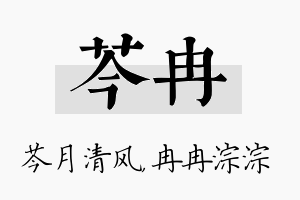 芩冉

芩月清风,冉冉淙淙